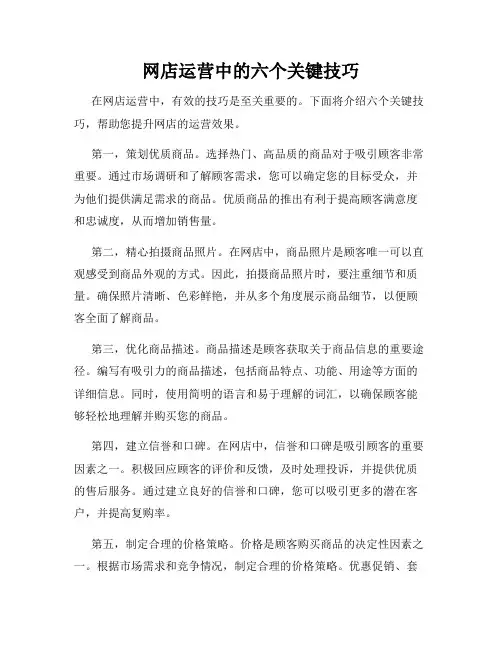 网店运营中的六个关键技巧

在网店运营中，有效的技巧是至关重要的。下面将介绍六个关键技巧，帮助您提升网店的运营效果。

第一，策划优质商品。选择热门、高品质的商品对于吸引顾客非常重要。通过市场调研和了解顾客需求，您可以确定您的目标受众，并为他们提供满足需求的商品。优质商品的推出有利于提高顾客满意度和忠诚度，从而增加销售量。

第二，精心拍摄商品照片。在网店中，商品照片是顾客唯一可以直观感受到商品外观的方式。因此，拍摄商品照片时，要注重细节和质量。确保照片清晰、色彩鲜艳，并从多个角度展示商品细节，以便顾客全面了解商品。

第三，优化商品描述。商品描述是顾客获取关于商品信息的重要途径。编写有吸引力的商品描述，包括商品特点、功能、用途等方面的详细信息。同时，使用简明的语言和易于理解的词汇，以确保顾客能够轻松地理解并购买您的商品。

第四，建立信誉和口碑。在网店中，信誉和口碑是吸引顾客的重要因素之一。积极回应顾客的评价和反馈，及时处理投诉，并提供优质的售后服务。通过建立良好的信誉和口碑，您可以吸引更多的潜在客户，并提高复购率。

第五，制定合理的价格策略。价格是顾客购买商品的决定性因素之一。根据市场需求和竞争情况，制定合理的价格策略。优惠促销、套